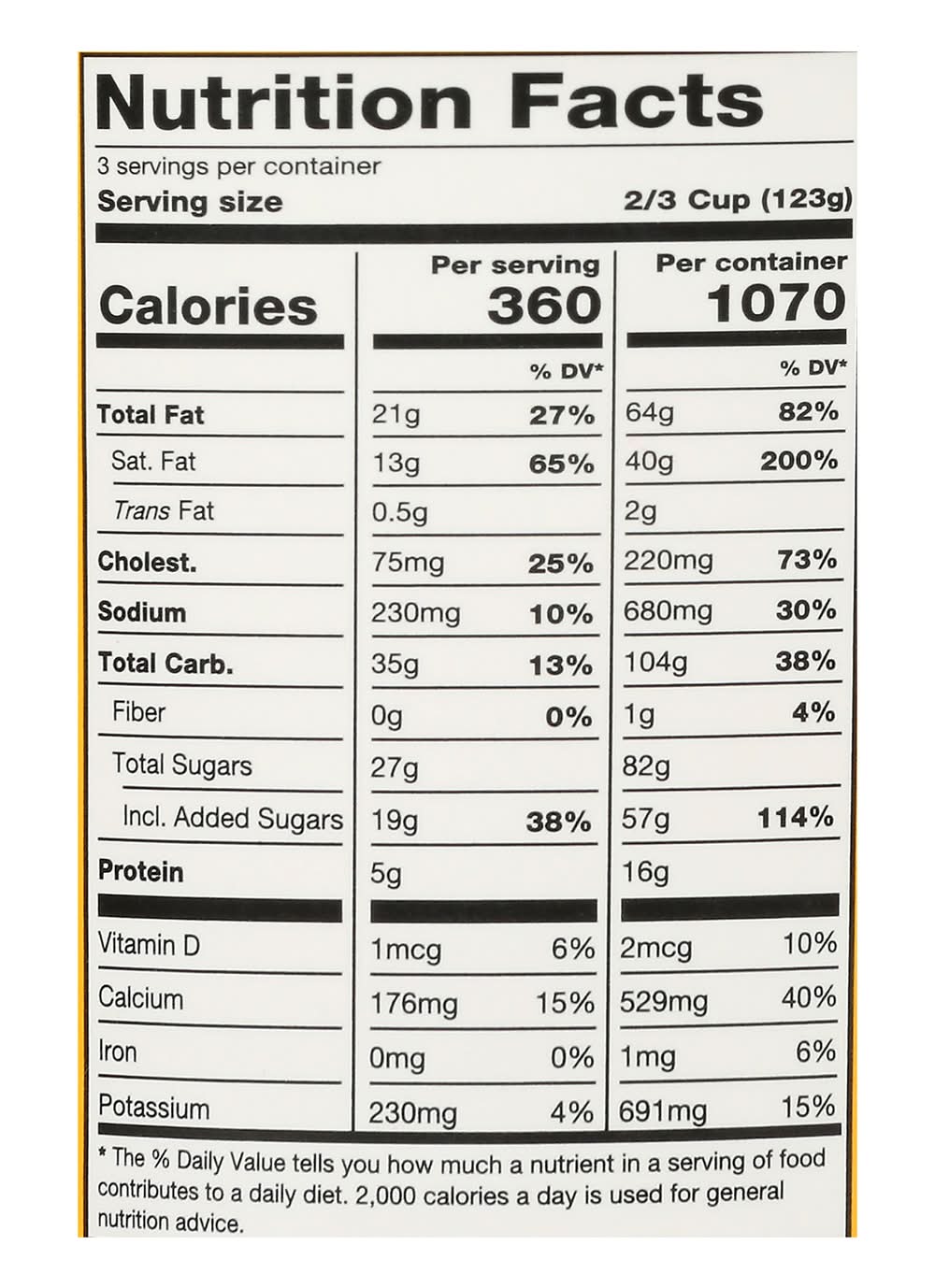 Nutrition Facts

3 servings per container

Serving size 2/3 Cup (123g)

| Calories | Per serving 360 | | Per container 1070 | |
|---|---|---|---|---|
| | | % DV* | | % DV* |
| Total Fat | 21g | 27% | 64g | 82% |
| Sat. Fat | 13g | 65% | 40g | 200% |
| Trans Fat | 0.5g | | 2g | |
| Cholest. | 75mg | 25% | 220mg | 73% |
| Sodium | 230mg | 10% | 680mg | 30% |
| Total Carb. | 35g | 13% | 104g | 38% |
| Fiber | 0g | 0% | 1g | 4% |
| Total Sugars | 27g | | 82g | |
| Incl. Added Sugars | 19g | 38% | 57g | 114% |
| Protein | 5g | | 16g | |
| Vitamin D | 1mcg | 6% | 2mcg | 10% |
| Calcium | 176mg | 15% | 529mg | 40% |
| Iron | 0mg | 0% | 1mg | 6% |
| Potassium | 230mg | 4% | 691mg | 15% |

* The % Daily Value tells you how much a nutrient in a serving of food contributes to a daily diet. 2,000 calories a day is used for general nutrition advice.